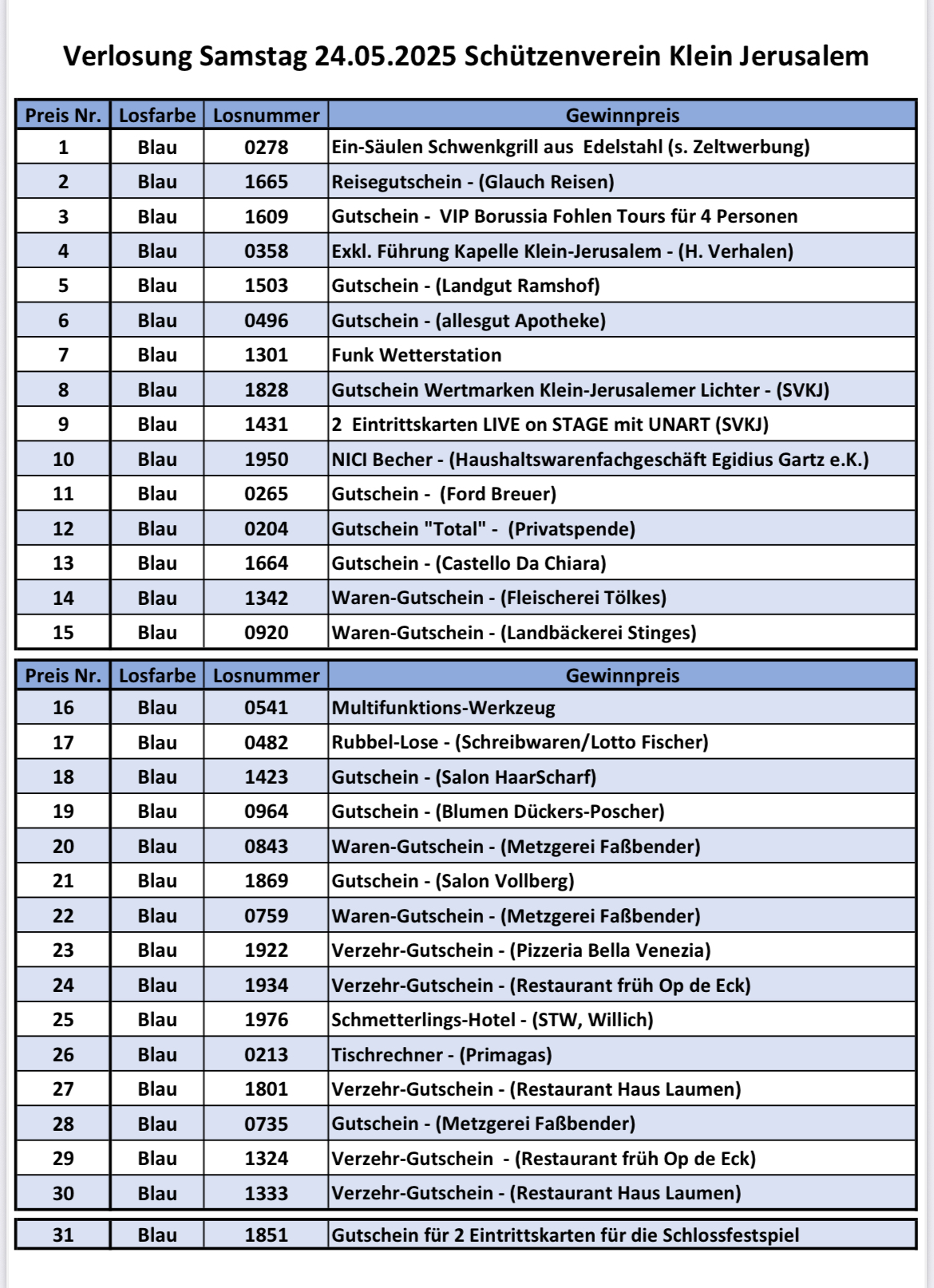 Verlosung Samstag 24.05.2025 Schützenverein Klein Jerusalem

| Preis Nr. | Losfarbe | Losnummer | Gewinnpreis |
|---|---|---|---|
| 1 | Blau | 0278 | Ein-Säulen Schwenkgrill aus Edelstahl (s. Zeltwerbung) |
| 2 | Blau | 1665 | Reisegutschein - (Glauch Reisen) |
| 3 | Blau | 1609 | Gutschein - VIP Borussia Fohlen Tours für 4 Personen |
| 4 | Blau | 0358 | Exkl. Führung Kapelle Klein-Jerusalem - (H. Verhalen) |
| 5 | Blau | 1503 | Gutschein - (Landgut Ramshof) |
| 6 | Blau | 0496 | Gutschein - (allesgut Apotheke) |
| 7 | Blau | 1301 | Funk Wetterstation |
| 8 | Blau | 1828 | Gutschein Wertmarken Klein-Jerusalemer Lichter - (SVKJ) |
| 9 | Blau | 1431 | 2 Eintrittskarten LIVE on STAGE mit UNART (SVKJ) |
| 10 | Blau | 1950 | NICI Becher - (Haushaltswarenfachgeschäft Egidius Gartz e.K.) |
| 11 | Blau | 0265 | Gutschein - (Ford Breuer) |
| 12 | Blau | 0204 | Gutschein "Total" - (Privatspende) |
| 13 | Blau | 1664 | Gutschein - (Castello Da Chiara) |
| 14 | Blau | 1342 | Waren-Gutschein - (Fleischerei Tölkes) |
| 15 | Blau | 0920 | Waren-Gutschein - (Landbäckerei Stinges) |

| Preis Nr. | Losfarbe | Losnummer | Gewinnpreis |
|---|---|---|---|
| 16 | Blau | 0541 | Multifunktions-Werkzeug |
| 17 | Blau | 0482 | Rubbel-Lose - (Schreibwaren/Lotto Fischer) |
| 18 | Blau | 1423 | Gutschein - (Salon HaarScharf) |
| 19 | Blau | 0964 | Gutschein - (Blumen Dückers-Poscher) |
| 20 | Blau | 0843 | Waren-Gutschein - (Metzgerei Faßbender) |
| 21 | Blau | 1869 | Gutschein - (Salon Vollberg) |
| 22 | Blau | 0759 | Waren-Gutschein - (Metzgerei Faßbender) |
| 23 | Blau | 1922 | Verzehr-Gutschein - (Pizzeria Bella Venezia) |
| 24 | Blau | 1934 | Verzehr-Gutschein - (Restaurant früh Op de Eck) |
| 25 | Blau | 1976 | Schmetterlings-Hotel - (STW, Willich) |
| 26 | Blau | 0213 | Tischrechner - (Primagas) |
| 27 | Blau | 1801 | Verzehr-Gutschein - (Restaurant Haus Laumen) |
| 28 | Blau | 0735 | Gutschein - (Metzgerei Faßbender) |
| 29 | Blau | 1324 | Verzehr-Gutschein - (Restaurant früh Op de Eck) |
| 30 | Blau | 1333 | Verzehr-Gutschein - (Restaurant Haus Laumen) |

| 31 | Blau | 1851 | Gutschein für 2 Eintrittskarten für die Schlossfestspiel |
|---|---|---|---|